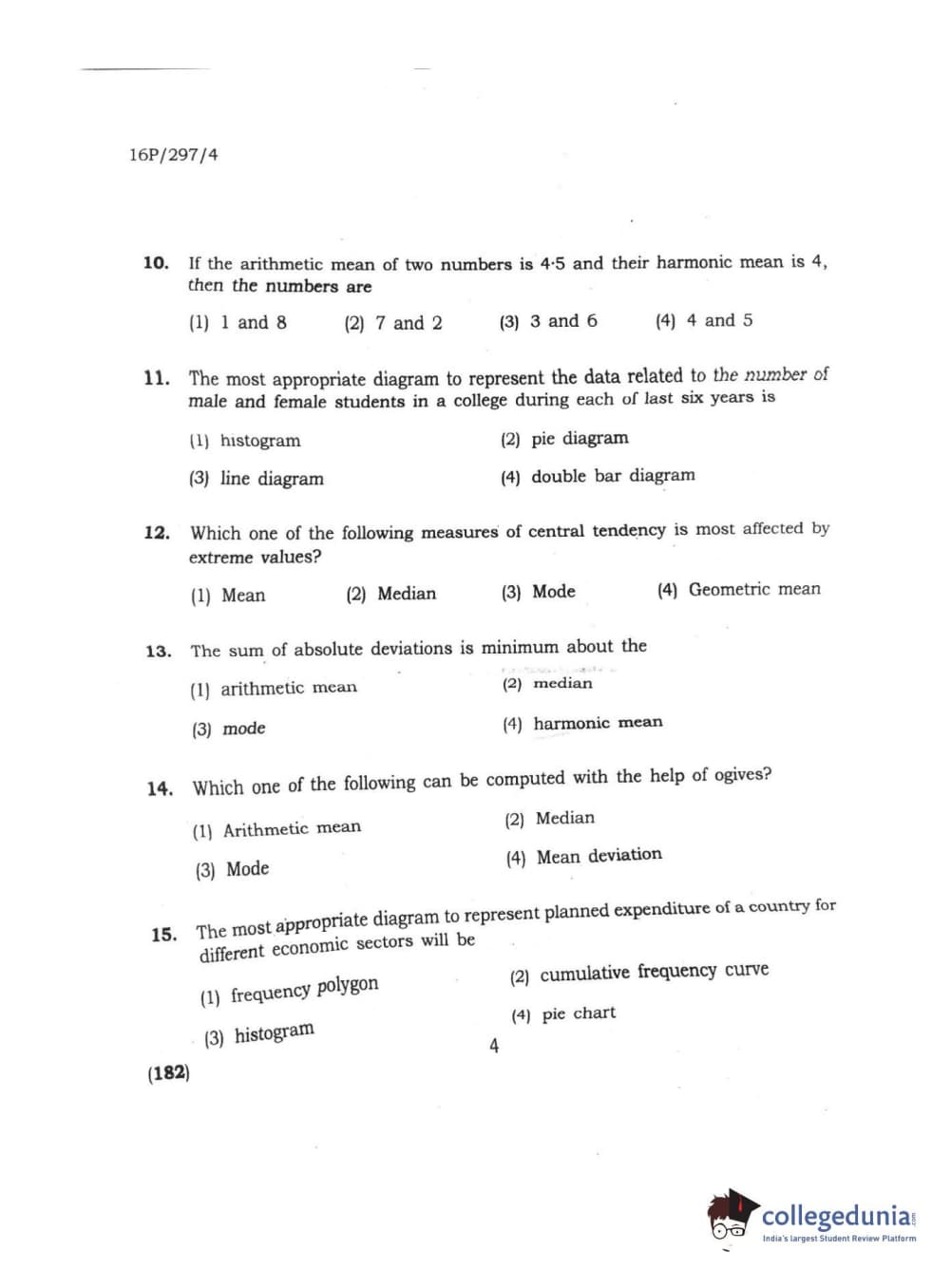 16P/297/4

10. If the arithmetic mean of two numbers is 4·5 and their harmonic mean is 4, then the numbers are

(1) 1 and 8
(2) 7 and 2
(3) 3 and 6
(4) 4 and 5

11. The most appropriate diagram to represent the data related to the number of male and female students in a college during each of last six years is

(1) histogram
(2) pie diagram
(3) line diagram
(4) double bar diagram

12. Which one of the following measures of central tendency is most affected by extreme values?

(1) Mean
(2) Median
(3) Mode
(4) Geometric mean

13. The sum of absolute deviations is minimum about the

(1) arithmetic mean
(2) median
(3) mode
(4) harmonic mean

14. Which one of the following can be computed with the help of ogives?

(1) Arithmetic mean
(2) Median
(3) Mode
(4) Mean deviation

15. The most appropriate diagram to represent planned expenditure of a country for different economic sectors will be

(1) frequency polygon
(2) cumulative frequency curve
(3) histogram
(4) pie chart

4

(182)

collegedunia.com
India's largest Student Review Platform